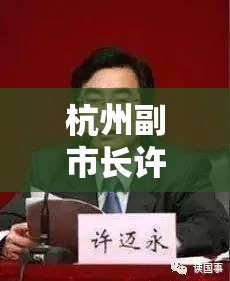 杭州副市长许

许迈永

谈国事